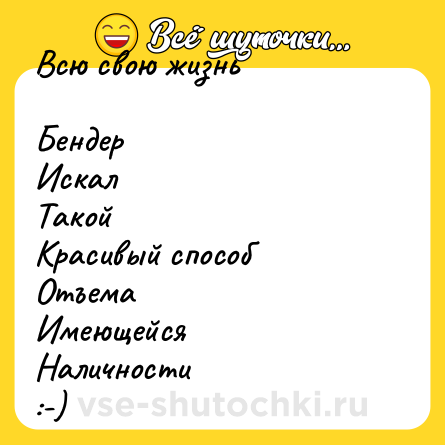 Всё шуточки...

Всю свою жизнь

Бендер
Искал
Такой
Красивый способ
Отъема
Имеющейся
Наличности
:-)

vse-shutochki.ru